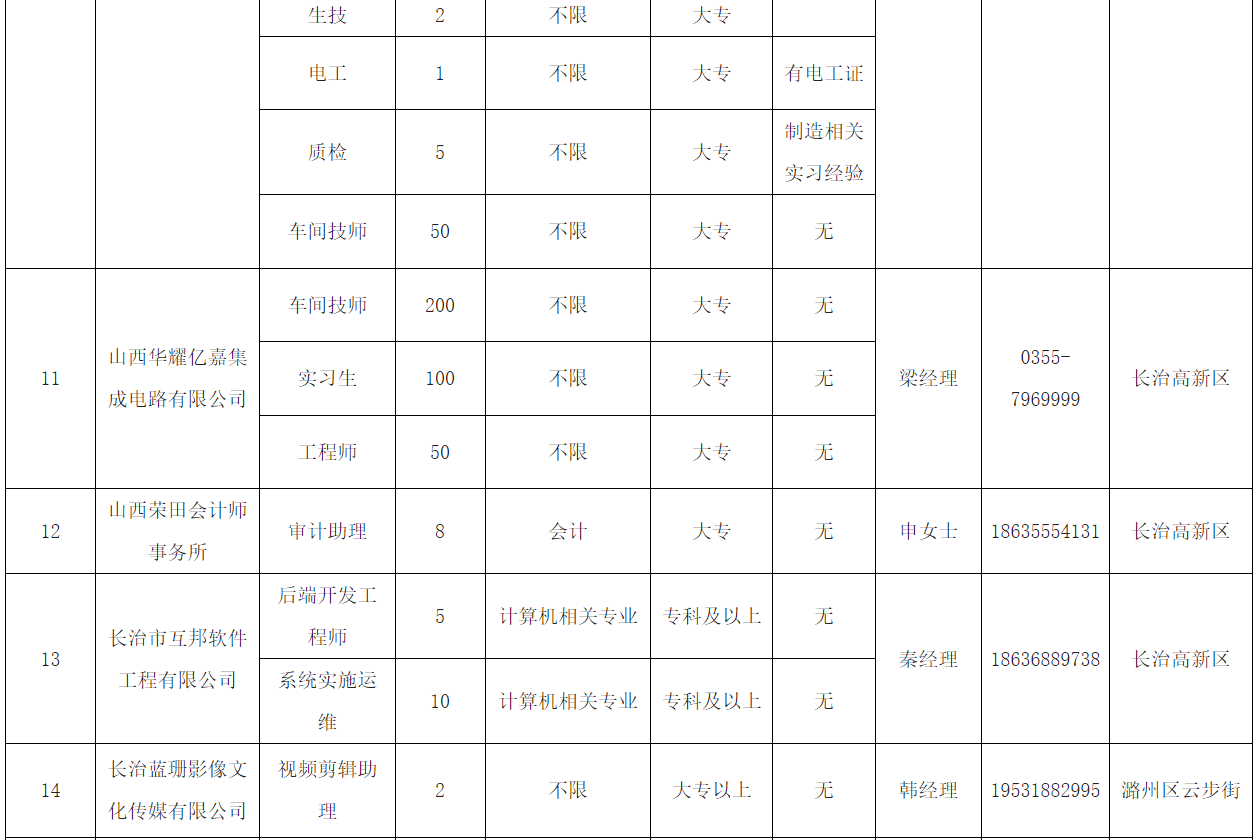 |  |  | 生技 | 2 | 不限 | 大专 |  |  |  |  |
|---|---|---|---|---|---|---|---|---|---|
|  |  | 电工 | 1 | 不限 | 大专 | 有电工证 |  |  |  |
|  |  | 质检 | 5 | 不限 | 大专 | 制造相关实习经验 |  |  |  |
|  |  | 车间技师 | 50 | 不限 | 大专 | 无 |  |  |  |
| 11 | 山西华耀亿嘉集成电路有限公司 | 车间技师 | 200 | 不限 | 大专 | 无 | 梁经理 | 0355-7969999 | 长治高新区 |
|  |  | 实习生 | 100 | 不限 | 大专 | 无 |  |  |  |
|  |  | 工程师 | 50 | 不限 | 大专 | 无 |  |  |  |
| 12 | 山西荣田会计师事务所 | 审计助理 | 8 | 会计 | 大专 | 无 | 申女士 | 18635554131 | 长治高新区 |
| 13 | 长治市互邦软件工程有限公司 | 后端开发工程师 | 5 | 计算机相关专业 | 专科及以上 | 无 | 秦经理 | 18636889738 | 长治高新区 |
|  |  | 系统实施运维 | 10 | 计算机相关专业 | 专科及以上 | 无 |  |  |  |
| 14 | 长治蓝珊影像文化传媒有限公司 | 视频剪辑助理 | 2 | 不限 | 大专以上 | 无 | 韩经理 | 19531882995 | 潞州区云步街 |